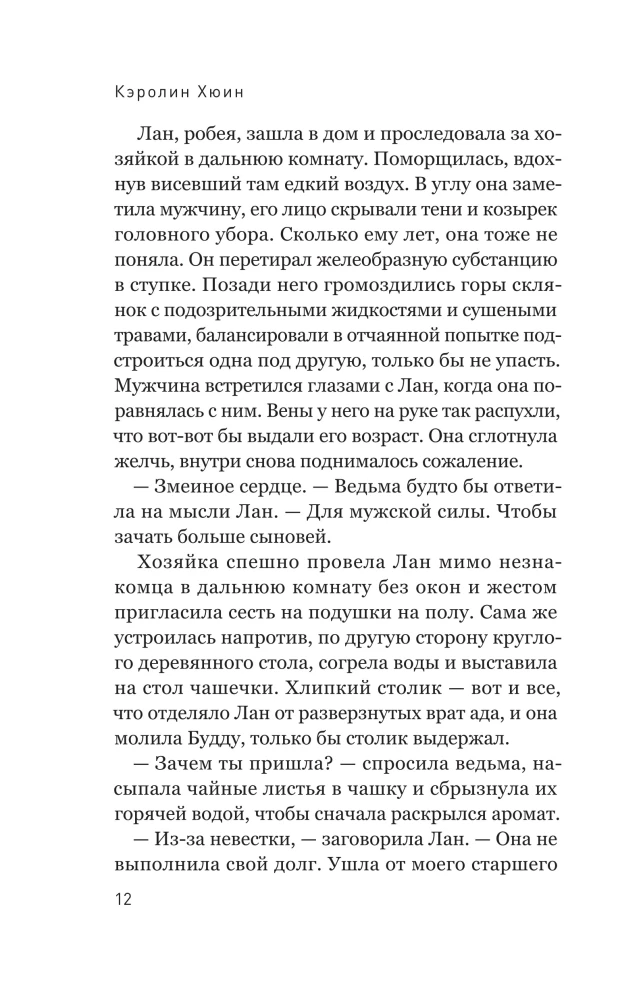 Кэролин Хюин

Лан, робея, зашла в дом и проследовала за хозяйкой в дальнюю комнату. Поморщилась, вдохнув висевший там едкий воздух. В углу она заметила мужчину, его лицо скрывали тени и козырек головного убора. Сколько ему лет, она тоже не поняла. Он перетирал желеобразную субстанцию в ступке. Позади него громоздились горы склянок с подозрительными жидкостями и сушеными травами, балансировали в отчаянной попытке подстроиться одна под другую, только бы не упасть. Мужчина встретился глазами с Лан, когда она поравнялась с ним. Вены у него на руке так распухли, что вот-вот бы выдали его возраст. Она сглотнула желчь, внутри снова поднималось сожаление.

— Змеиное сердце. — Ведьма будто бы ответила на мысли Лан. — Для мужской силы. Чтобы зачать больше сыновей.

Хозяйка спешно провела Лан мимо незнакомца в дальнюю комнату без окон и жестом пригласила сесть на подушки на полу. Сама же устроилась напротив, по другую сторону круглого деревянного стола, согрела воды и выставила на стол чашечки. Хлипкий столик — вот и все, что отделяло Лан от разверзнутых врат ада, и она молила Будду, только бы столик выдержал.

— Зачем ты пришла? — спросила ведьма, насыпала чайные листья в чашку и сбрызнула их горячей водой, чтобы сначала раскрылся аромат.

— Из-за невестки, — заговорила Лан. — Она не выполнила свой долг. Ушла от моего старшего

12